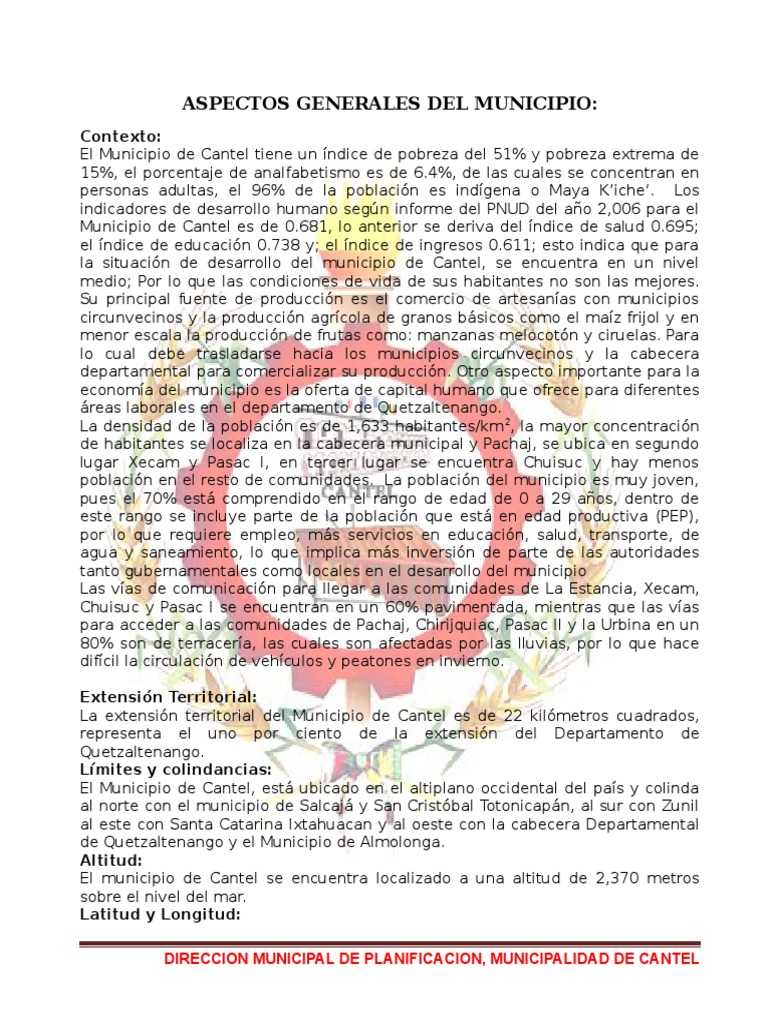 ASPECTOS GENERALES DEL MUNICIPIO:

Contexto:
El Municipio de Cantel tiene un índice de pobreza del 51% y pobreza extrema de 15%, el porcentaje de analfabetismo es de 6.4%, de las cuales se concentran en personas adultas, el 96% de la población es indígena o Maya K'iche'. Los indicadores de desarrollo humano según informe del PNUD del año 2,006 para el Municipio de Cantel es de 0.681, lo anterior se deriva del índice de salud 0.695; el índice de educación 0.738 y; el índice de ingresos 0.611; esto indica que para la situación de desarrollo del municipio de Cantel, se encuentra en un nivel medio; Por lo que las condiciones de vida de sus habitantes no son las mejores. Su principal fuente de producción es el comercio de artesanías con municipios circunvecinos y la producción agrícola de granos básicos como el maíz frijol y en menor escala la producción de frutas como: manzanas melocotón y ciruelas. Para lo cual debe trasladarse hacia los municipios circunvecinos y la cabecera departamental para comercializar su producción. Otro aspecto importante para la economía del municipio es la oferta de capital humano que ofrece para diferentes áreas laborales en el departamento de Quetzaltenango.
La densidad de la población es de 1,633 habitantes/km$^2$, la mayor concentración de habitantes se localiza en la cabecera municipal y Pachaj, se ubica en segundo lugar Xecam y Pasac I, en tercer lugar se encuentra Chuisuc y hay menos población en el resto de comunidades. La población del municipio es muy joven, pues el 70% está comprendido en el rango de edad de 0 a 29 años, dentro de este rango se incluye parte de la población que está en edad productiva (PEP), por lo que requiere empleo, más servicios en educación, salud, transporte, de agua y saneamiento, lo que implica más inversión de parte de las autoridades tanto gubernamentales como locales en el desarrollo del municipio
Las vías de comunicación para llegar a las comunidades de La Estancia, Xecam, Chuisuc y Pasac I se encuentran en un 60% pavimentada, mientras que las vías para acceder a las comunidades de Pachaj, Chirijquiac, Pasac II y la Urbina en un 80% son de terracería, las cuales son afectadas por las lluvias, por lo que hace difícil la circulación de vehículos y peatones en invierno.

Extensión Territorial:
La extensión territorial del Municipio de Cantel es de 22 kilómetros cuadrados, representa el uno por ciento de la extensión del Departamento de Quetzaltenango.
Límites y colindancias:
El Municipio de Cantel, está ubicado en el altiplano occidental del país y colinda al norte con el municipio de Salcajá y San Cristóbal Totonicapán, al sur con Zunil al este con Santa Catarina Ixtahuacan y al oeste con la cabecera Departamental de Quetzaltenango y el Municipio de Almolonga.
Altitud:
El municipio de Cantel se encuentra localizado a una altitud de 2,370 metros sobre el nivel del mar.
Latitud y Longitud:

DIRECCION MUNICIPAL DE PLANIFICACION, MUNICIPALIDAD DE CANTEL